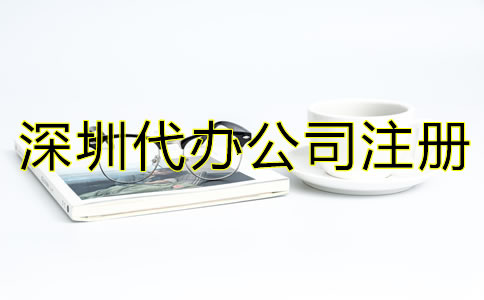 深圳代办公司注册